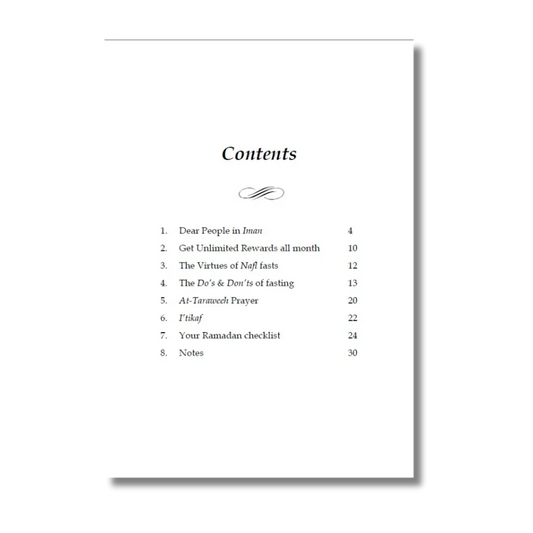 Contents

1. Dear People in Iman 4
2. Get Unlimited Rewards all month 10
3. The Virtues of Nafl fasts 12
4. The Do's & Don'ts of fasting 13
5. At-Taraweeh Prayer 20
6. I'tikaf 22
7. Your Ramadan checklist 24
8. Notes 30